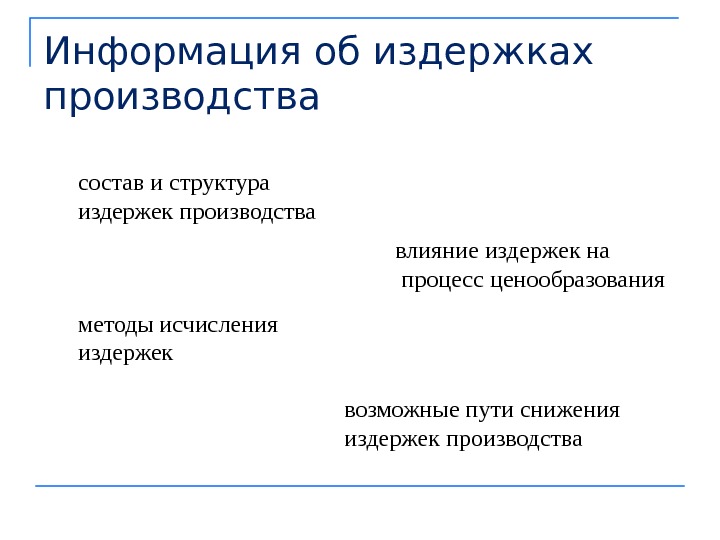 Информация об издержках производства

состав и структура издержек производства

влияние издержек на процесс ценообразования

методы исчисления издержек

возможные пути снижения издержек производства